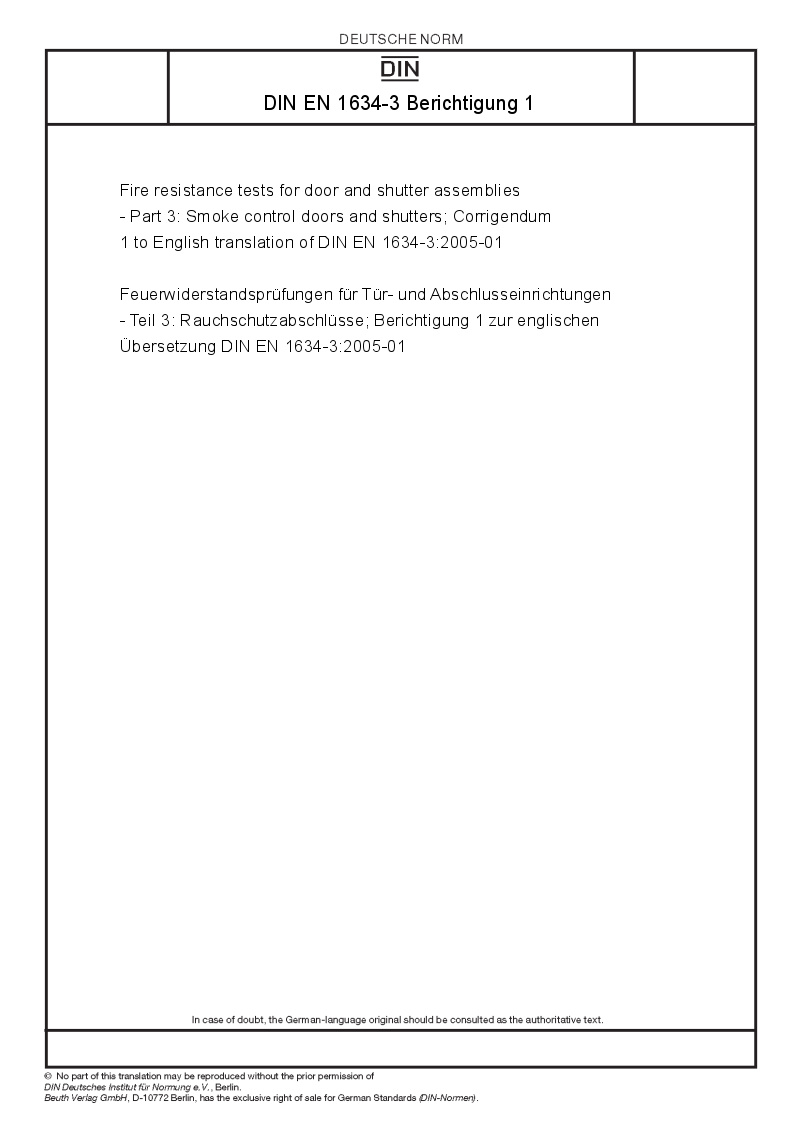 DEUTSCHE NORM

DIN

DIN EN 1634-3 Berichtigung 1

Fire resistance tests for door and shutter assemblies - Part 3: Smoke control doors and shutters; Corrigendum 1 to English translation of DIN EN 1634-3:2005-01

Feuerwiderstandsprüfungen für Tür- und Abschlusseinrichtungen - Teil 3: Rauchschutzabschlüsse; Berichtigung 1 zur englischen Übersetzung DIN EN 1634-3:2005-01

In case of doubt, the German-language original should be consulted as the authoritative text.

© No part of this translation may be reproduced without the prior permission of DIN Deutsches Institut für Normung e.V., Berlin.
Beuth Verlag GmbH, D-10772 Berlin, has the exclusive right of sale for German Standards (DIN-Normen).